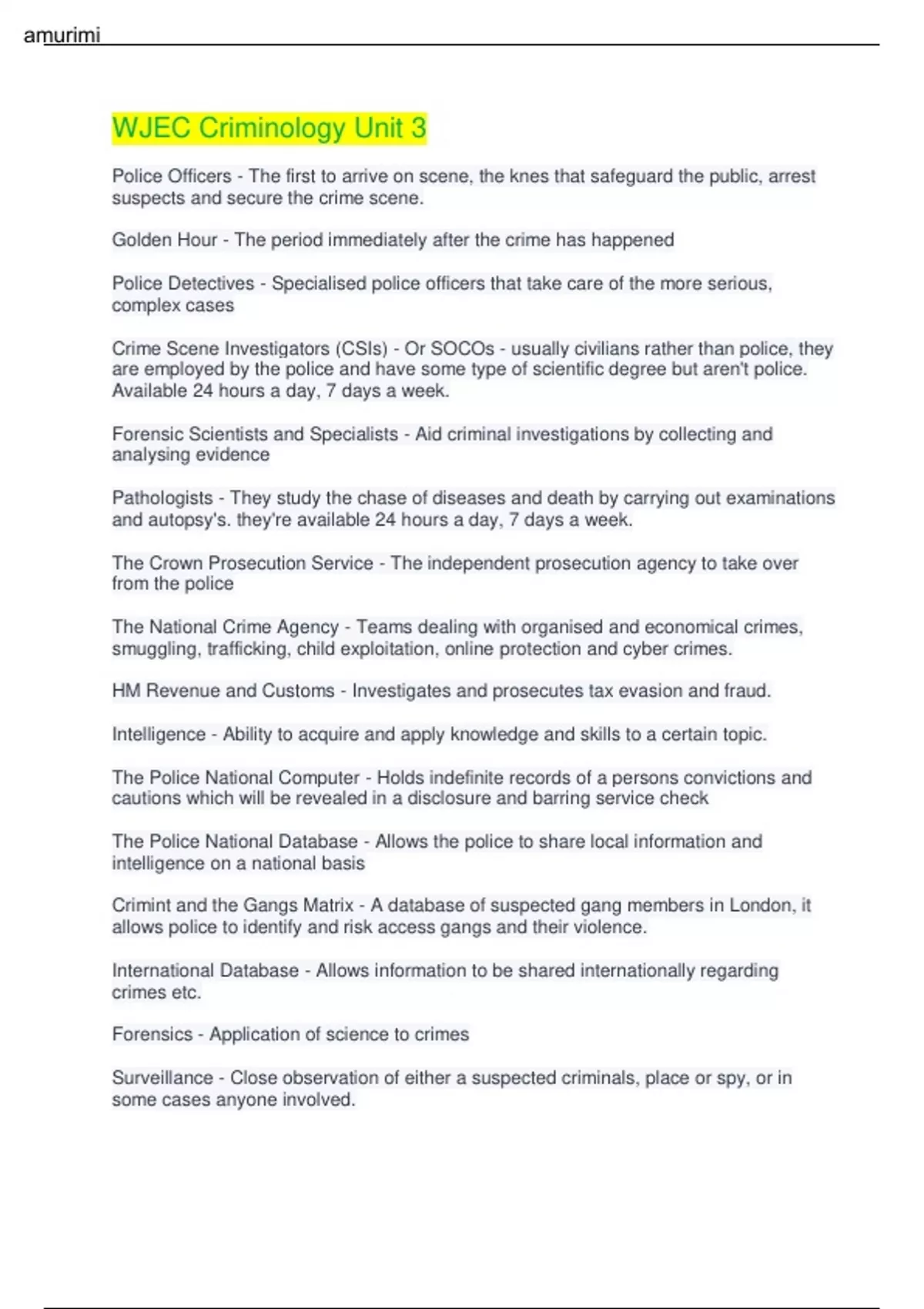 amurimi

WJEC Criminology Unit 3

Police Officers - The first to arrive on scene, the knes that safeguard the public, arrest suspects and secure the crime scene.

Golden Hour - The period immediately after the crime has happened

Police Detectives - Specialised police officers that take care of the more serious, complex cases

Crime Scene Investigators (CSIs) - Or SOCOs - usually civilians rather than police, they are employed by the police and have some type of scientific degree but aren't police. Available 24 hours a day, 7 days a week.

Forensic Scientists and Specialists - Aid criminal investigations by collecting and analysing evidence

Pathologists - They study the chase of diseases and death by carrying out examinations and autopsy's. they're available 24 hours a day, 7 days a week.

The Crown Prosecution Service - The independent prosecution agency to take over from the police

The National Crime Agency - Teams dealing with organised and economical crimes, smuggling, trafficking, child exploitation, online protection and cyber crimes.

HM Revenue and Customs - Investigates and prosecutes tax evasion and fraud.

Intelligence - Ability to acquire and apply knowledge and skills to a certain topic.

The Police National Computer - Holds indefinite records of a persons convictions and cautions which will be revealed in a disclosure and barring service check

The Police National Database - Allows the police to share local information and intelligence on a national basis

Crimint and the Gangs Matrix - A database of suspected gang members in London, it allows police to identify and risk access gangs and their violence.

International Database - Allows information to be shared internationally regarding crimes etc.

Forensics - Application of science to crimes

Surveillance - Close observation of either a suspected criminals, place or spy, or in some cases anyone involved.